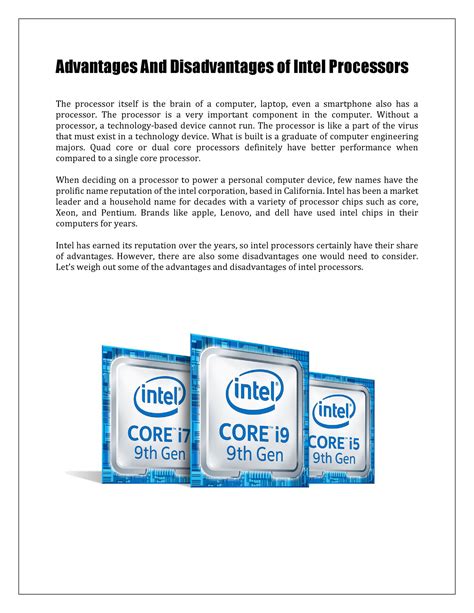 Advantages And Disadvantages of Intel Processors

The processor itself is the brain of a computer, laptop, even a smartphone also has a processor. The processor is a very important component in the computer. Without a processor, a technology-based device cannot run. The processor is like a part of the virus that must exist in a technology device. What is built is a graduate of computer engineering majors. Quad core or dual core processors definitely have better performance when compared to a single core processor.

When deciding on a processor to power a personal computer device, few names have the prolific name reputation of the intel corporation, based in California. Intel has been a market leader and a household name for decades with a variety of processor chips such as core, Xeon, and Pentium. Brands like apple, Lenovo, and dell have used intel chips in their computers for years.

Intel has earned its reputation over the years, so intel processors certainly have their share of advantages. However, there are also some disadvantages one would need to consider. Let's weigh out some of the advantages and disadvantages of intel processors.

intel
CORE i7
9th Gen

intel
CORE i9
9th Gen

intel
CORE i5
9th Gen